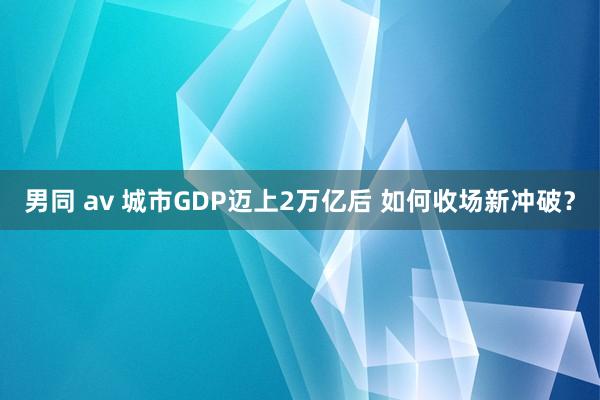 男同 av 城市GDP迈上2万亿后 如何收场新冲破？